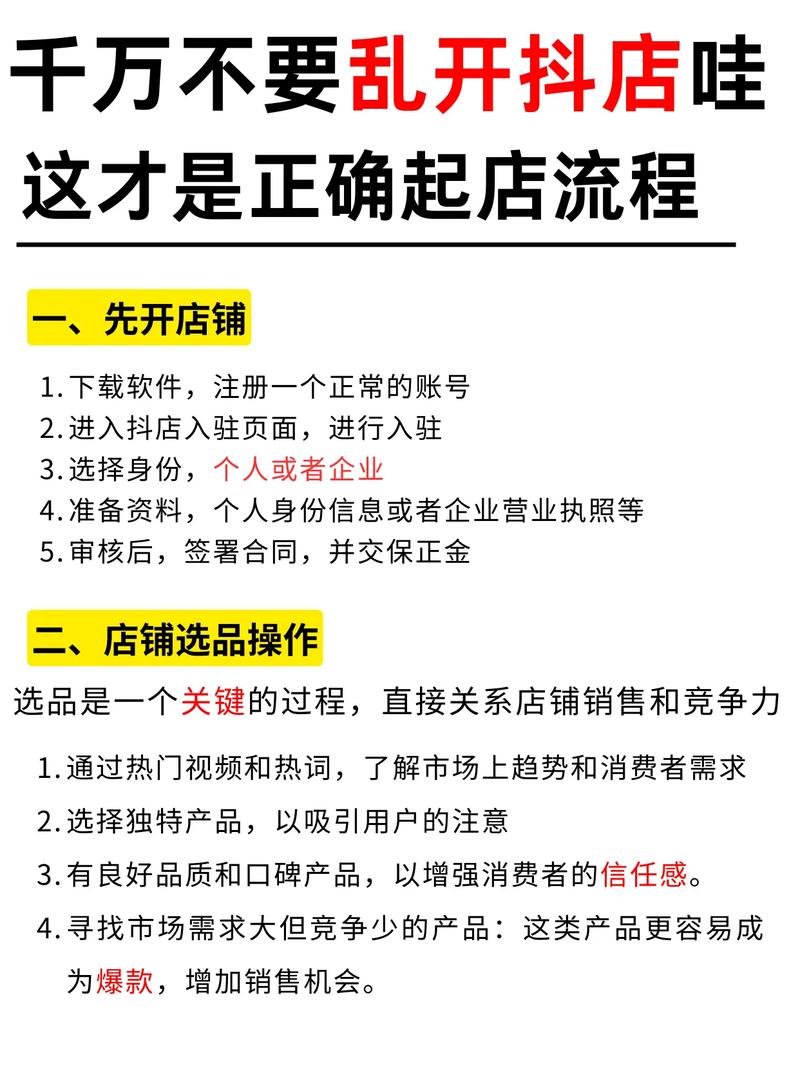 千万不要乱开抖店哇
这才是正确起店流程

一、先开店铺

1. 下载软件，注册一个正常的账号
2. 进入抖店入驻页面，进行入驻
3. 选择身份，个人或者企业
4. 准备资料，个人身份信息或者企业营业执照等
5. 审核后，签署合同，并交保正金

二、店铺选品操作

选品是一个关键的过程，直接关系店铺销售和竞争力

1. 通过热门视频和热词，了解市场上趋势和消费者需求
2. 选择独特产品，以吸引用户的注意
3. 有良好品质和口碑产品，以增强消费者的信任感。
4. 寻找市场需求大但竞争少的产品：这类产品更容易成为爆款，增加销售机会。